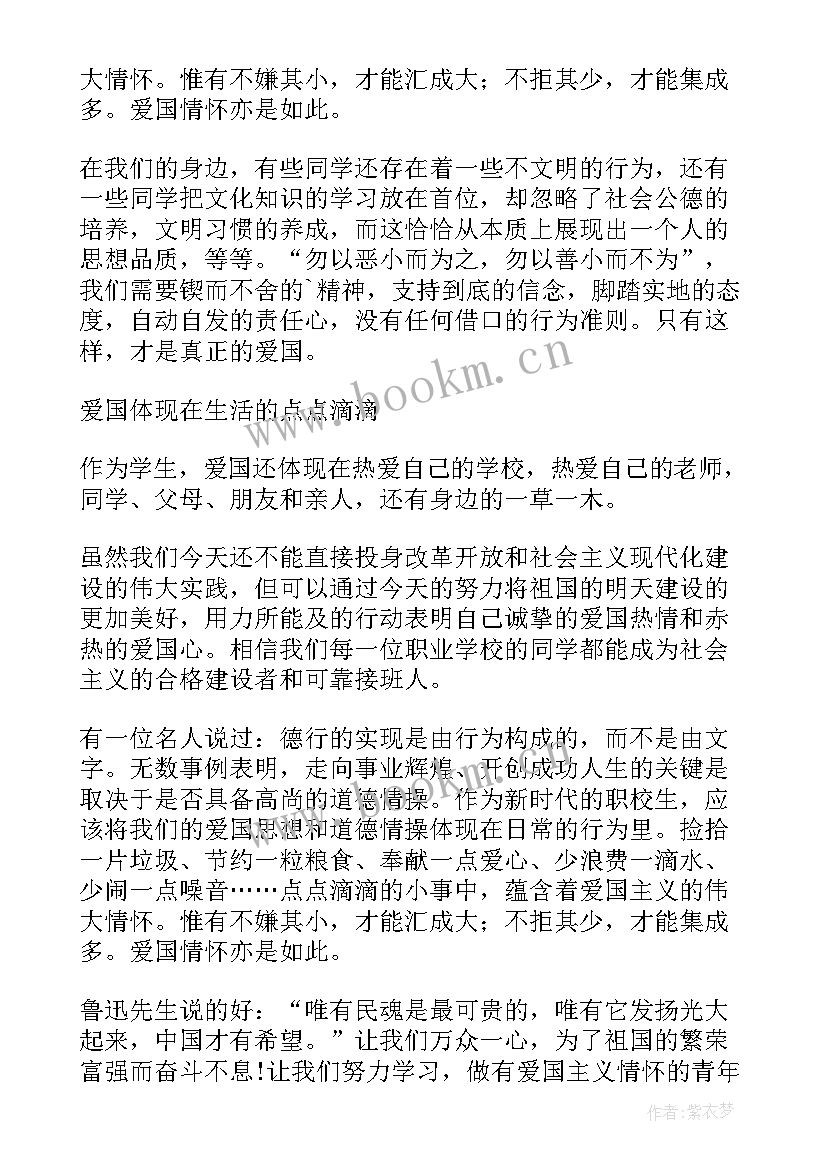 大情怀。惟有不嫌其小，才能汇成大；不拒其少，才能集成多。爱国情怀亦是如此。

在我们的身边，有些同学还存在着一些不文明的行为，还有一些同学把文化知识的学习放在首位，却忽略了社会公德的培养，文明习惯的养成，而这恰恰从本质上展现出一个人的思想品质，等等。“勿以恶小而为之，勿以善小而不为”，我们需要锲而不舍的`精神，支持到底的信念，脚踏实地的态度，自动自发的责任心，没有任何借口的行为准则。只有这样，才是真正的爱国。

爱国体现在生活的点点滴滴

作为学生，爱国还体现在热爱自己的学校，热爱自己的老师，同学、父母、朋友和亲人，还有身边的一草一木。

虽然我们今天还不能直接投身改革开放和社会主义现代化建设的伟大实践，但可以通过今天的努力将祖国的明天建设的更加美好，用力所能及的行动表明自己诚挚的爱国热情和赤热的爱国心。相信我们每一位职业学校的同学都能成为社会主义的合格建设者和可靠接班人。

有一位名人说过：德行的实现是由行为构成的，而不是由文字。无数事例表明，走向事业辉煌、开创成功人生的关键是取决于是否具备高尚的道德情操。作为新时代的职校生，应该将我们的爱国思想和道德情操体现在日常的行为里。捡拾一片垃圾、节约一粒粮食、奉献一点爱心、少浪费一滴水、少闹一点噪音……点点滴滴的小事中，蕴含着爱国主义的伟大情怀。惟有不嫌其小，才能汇成大；不拒其少，才能集成多。爱国情怀亦是如此。

鲁迅先生说的好：“唯有民魂是最可贵的，唯有它发扬光大起来，中国才有希望。”让我们万众一心，为了祖国的繁荣富强而奋斗不息!让我们努力学习，做有爱国主义情怀的青年

www.bookm.cn

作者:紫衣梦